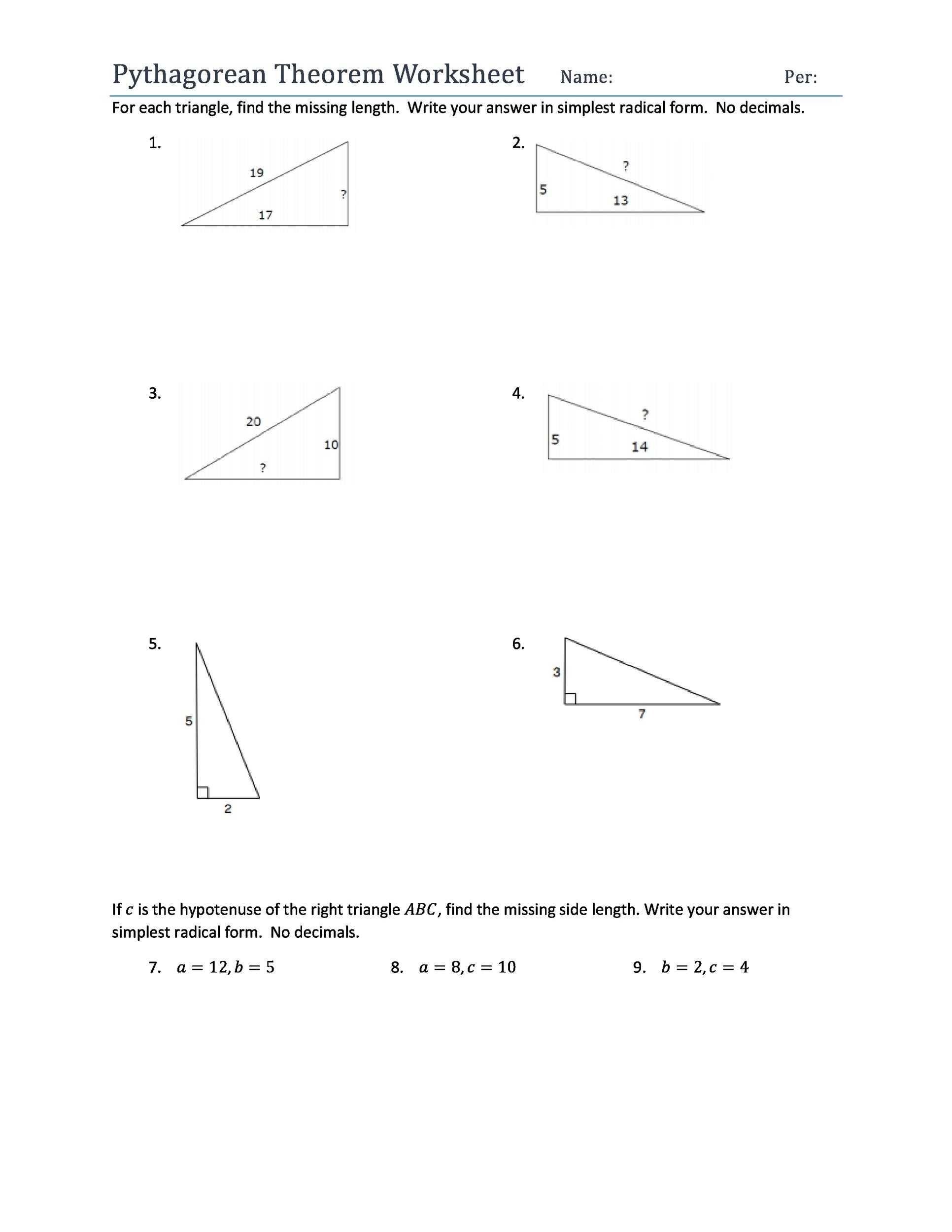 Pythagorean Theorem Worksheet Name: Per:

For each triangle, find the missing length. Write your answer in simplest radical form. No decimals.

1.
19
?
17

2.
?
5
13

3.
20
10
?

4.
?
5
14

5.
5
2

6.
3
7

If $c$ is the hypotenuse of the right triangle $ABC$, find the missing side length. Write your answer in simplest radical form. No decimals.

7. $a = 12, b = 5$

8. $a = 8, c = 10$

9. $b = 2, c = 4$